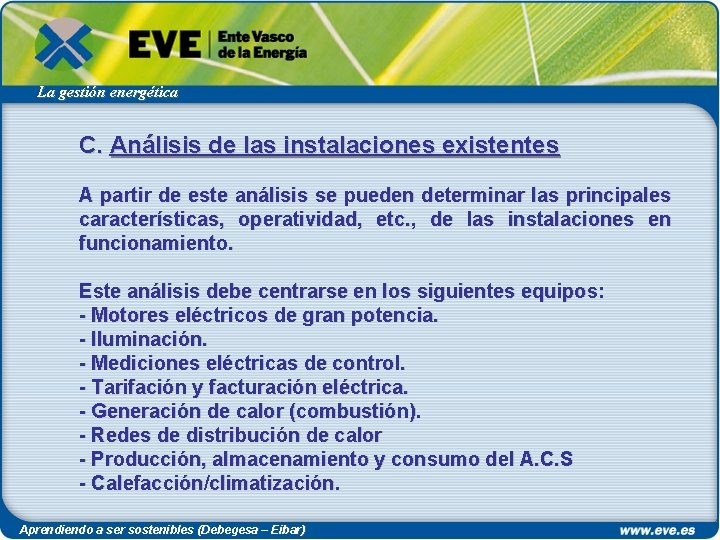 EVE Ente Vasco de la Energía

La gestión energética

C. Análisis de las instalaciones existentes

A partir de este análisis se pueden determinar las principales características, operatividad, etc., de las instalaciones en funcionamiento.

Este análisis debe centrarse en los siguientes equipos:
- Motores eléctricos de gran potencia.
- Iluminación.
- Mediciones eléctricas de control.
- Tarifación y facturación eléctrica.
- Generación de calor (combustión).
- Redes de distribución de calor
- Producción, almacenamiento y consumo del A.C.S
- Calefacción/climatización.

Aprendiendo a ser sostenibles (Debegesa – Eibar)

www.eve.es